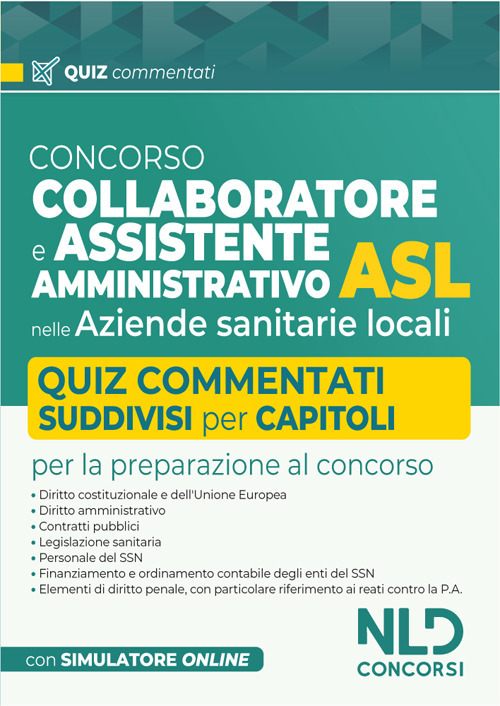 QUIZ commentati

CONCORSO
COLLABORATORE
e ASSISTENTE
AMMINISTRATIVO ASL
nelle Aziende sanitarie locali

QUIZ COMMENTATI
SUDDIVISI per CAPITOLI

per la preparazione al concorso

• Diritto costituzionale e dell'Unione Europea
• Diritto amministrativo
• Contratti pubblici
• Legislazione sanitaria
• Personale del SSN
• Finanziamento e ordinamento contabile degli enti del SSN
• Elementi di diritto penale, con particolare riferimento ai reati contro la P.A.

con SIMULATORE ONLINE

NLD
CONCORSI